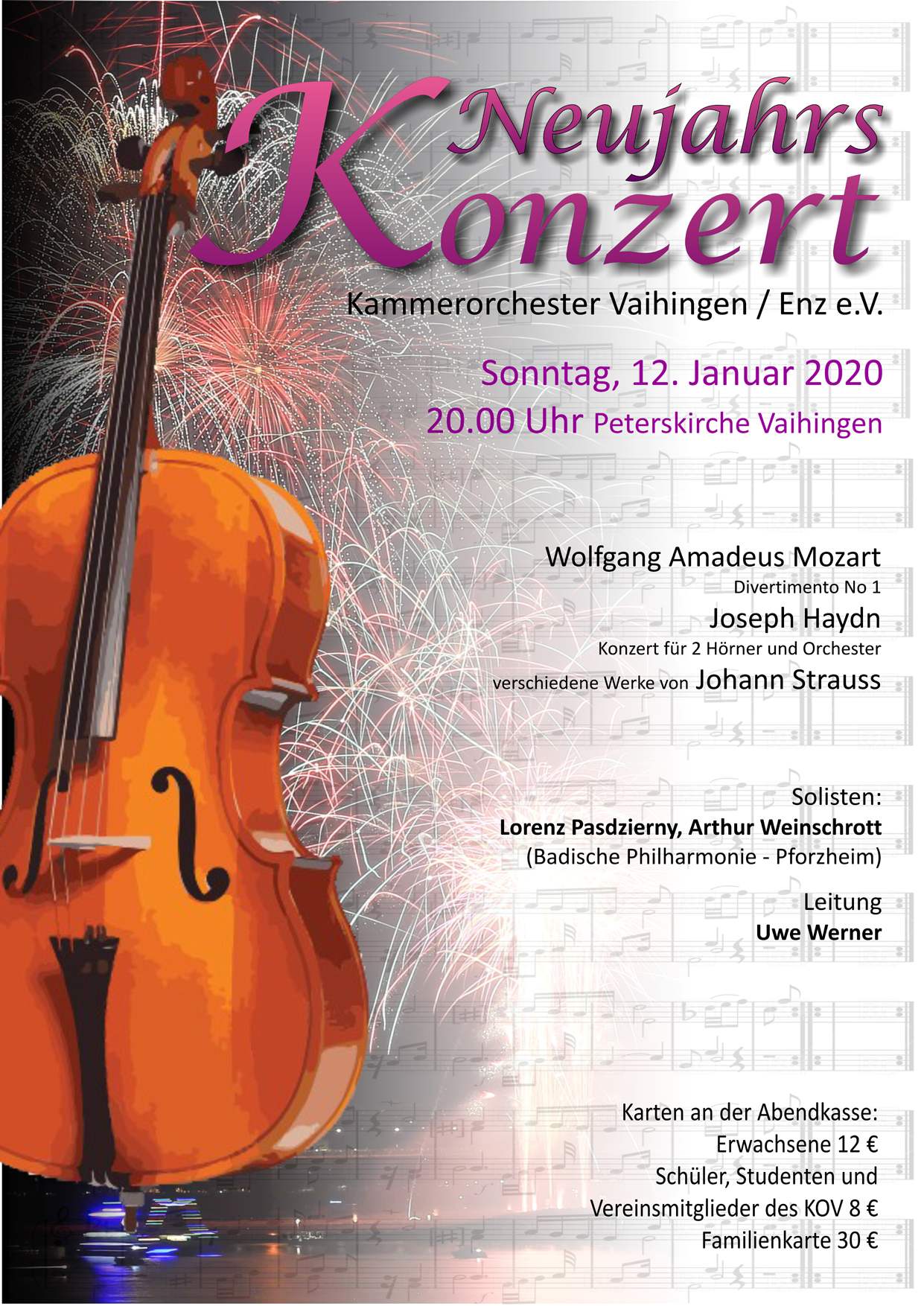 Neujahrs Konzert

Kammerorchester Vaihingen / Enz e.V.

Sonntag, 12. Januar 2020
20.00 Uhr Peterskirche Vaihingen

Wolfgang Amadeus Mozart
Divertimento No 1
Joseph Haydn
Konzert für 2 Hörner und Orchester
verschiedene Werke von Johann Strauss

Solisten:
Lorenz Pasdzierny, Arthur Weinschrott
(Badische Philharmonie - Pforzheim)

Leitung
Uwe Werner

Karten an der Abendkasse:
Erwachsene 12 €
Schüler, Studenten und
Vereinsmitglieder des KOV 8 €
Familienkarte 30 €